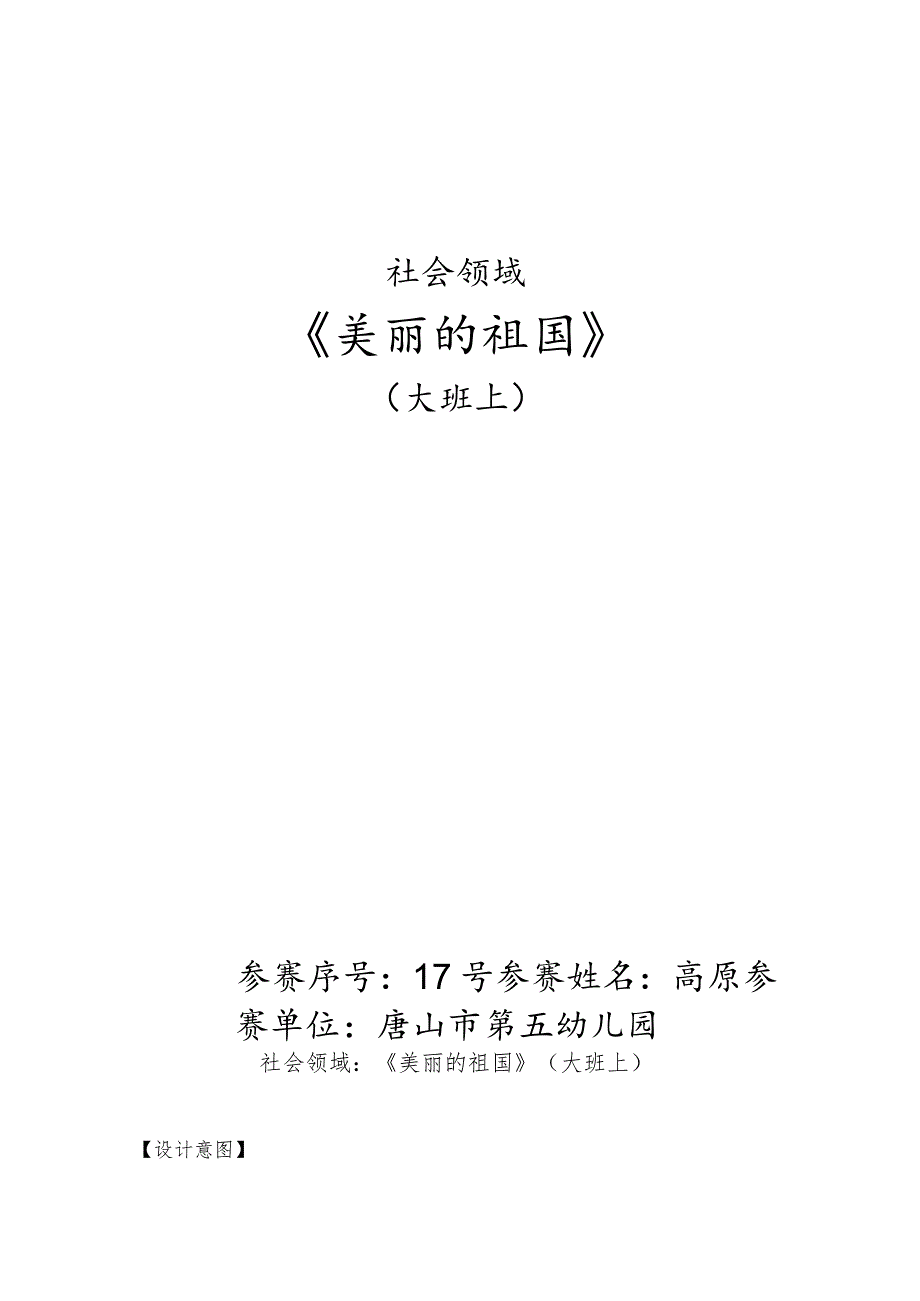 社会领域

《美丽的祖国》

（大班上）

参赛序号：17号参赛姓名：高原参赛单位：唐山市第五幼儿园

社会领域：《美丽的祖国》（大班上）

【设计意图】